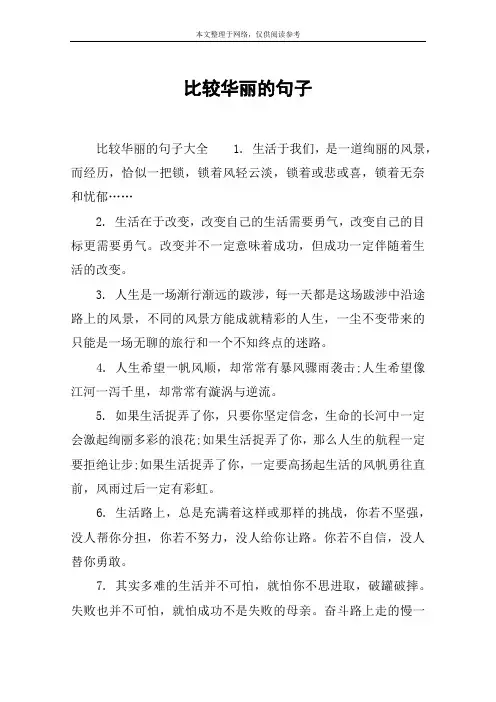 本文整理于网络，仅供阅读参考

比较华丽的句子

比较华丽的句子大全　1. 生活于我们，是一道绚丽的风景，而经历，恰似一把锁，锁着风轻云淡，锁着或悲或喜，锁着无奈和忧郁……

2. 生活在于改变，改变自己的生活需要勇气，改变自己的目标更需要勇气。改变并不一定意味着成功，但成功一定伴随着生活的改变。

3. 人生是一场渐行渐远的跋涉，每一天都是这场跋涉中沿途路上的风景，不同的风景方能成就精彩的人生，一尘不变带来的只能是一场无聊的旅行和一个不知终点的迷路。

4. 人生希望一帆风顺，却常常有暴风骤雨袭击;人生希望像江河一泻千里，却常常有漩涡与逆流。

5. 如果生活捉弄了你，只要你坚定信念，生命的长河中一定会激起绚丽多彩的浪花;如果生活捉弄了你，那么人生的航程一定要拒绝让步;如果生活捉弄了你，一定要高扬起生活的风帆勇往直前，风雨过后一定有彩虹。

6. 生活路上，总是充满着这样或那样的挑战，你若不坚强，没人帮你分担，你若不努力，没人给你让路。你若不自信，没人替你勇敢。

7. 其实多难的生活并不可怕，就怕你不思进取，破罐破摔。失败也并不可怕，就怕成功不是失败的母亲。奋斗路上走的慢一